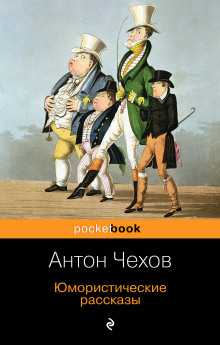 pocketbook

Антон Чехов

Юмористические рассказы